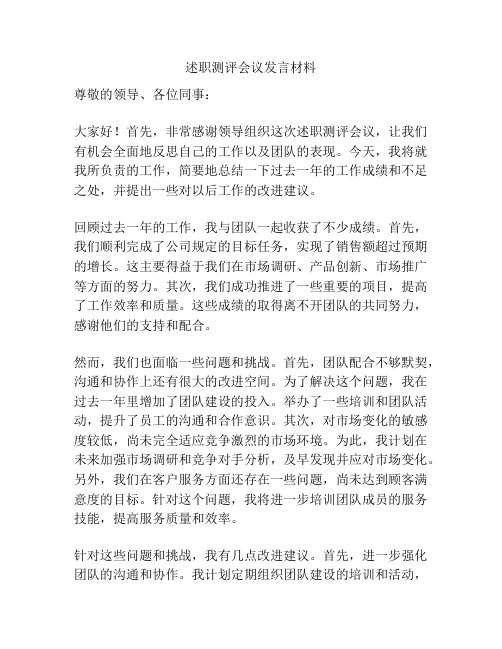 述职测评会议发言材料

尊敬的领导、各位同事：

大家好！首先，非常感谢领导组织这次述职测评会议，让我们有机会全面地反思自己的工作以及团队的表现。今天，我将就我所负责的工作，简要地总结一下过去一年的工作成绩和不足之处，并提出一些对以后工作的改进建议。

回顾过去一年的工作，我与团队一起收获了不少成绩。首先，我们顺利完成了公司规定的目标任务，实现了销售额超过预期的增长。这主要得益于我们在市场调研、产品创新、市场推广等方面的努力。其次，我们成功推进了一些重要的项目，提高了工作效率和质量。这些成绩的取得离不开团队的共同努力，感谢他们的支持和配合。

然而，我们也面临一些问题和挑战。首先，团队配合不够默契，沟通和协作上还有很大的改进空间。为了解决这个问题，我在过去一年里增加了团队建设的投入。举办了一些培训和团队活动，提升了员工的沟通和合作意识。其次，对市场变化的敏感度较低，尚未完全适应竞争激烈的市场环境。为此，我计划在未来加强市场调研和竞争对手分析，及早发现并应对市场变化。另外，我们在客户服务方面还存在一些问题，尚未达到顾客满意度的目标。针对这个问题，我将进一步培训团队成员的服务技能，提高服务质量和效率。

针对这些问题和挑战，我有几点改进建议。首先，进一步强化团队的沟通和协作。我计划定期组织团队建设的培训和活动，